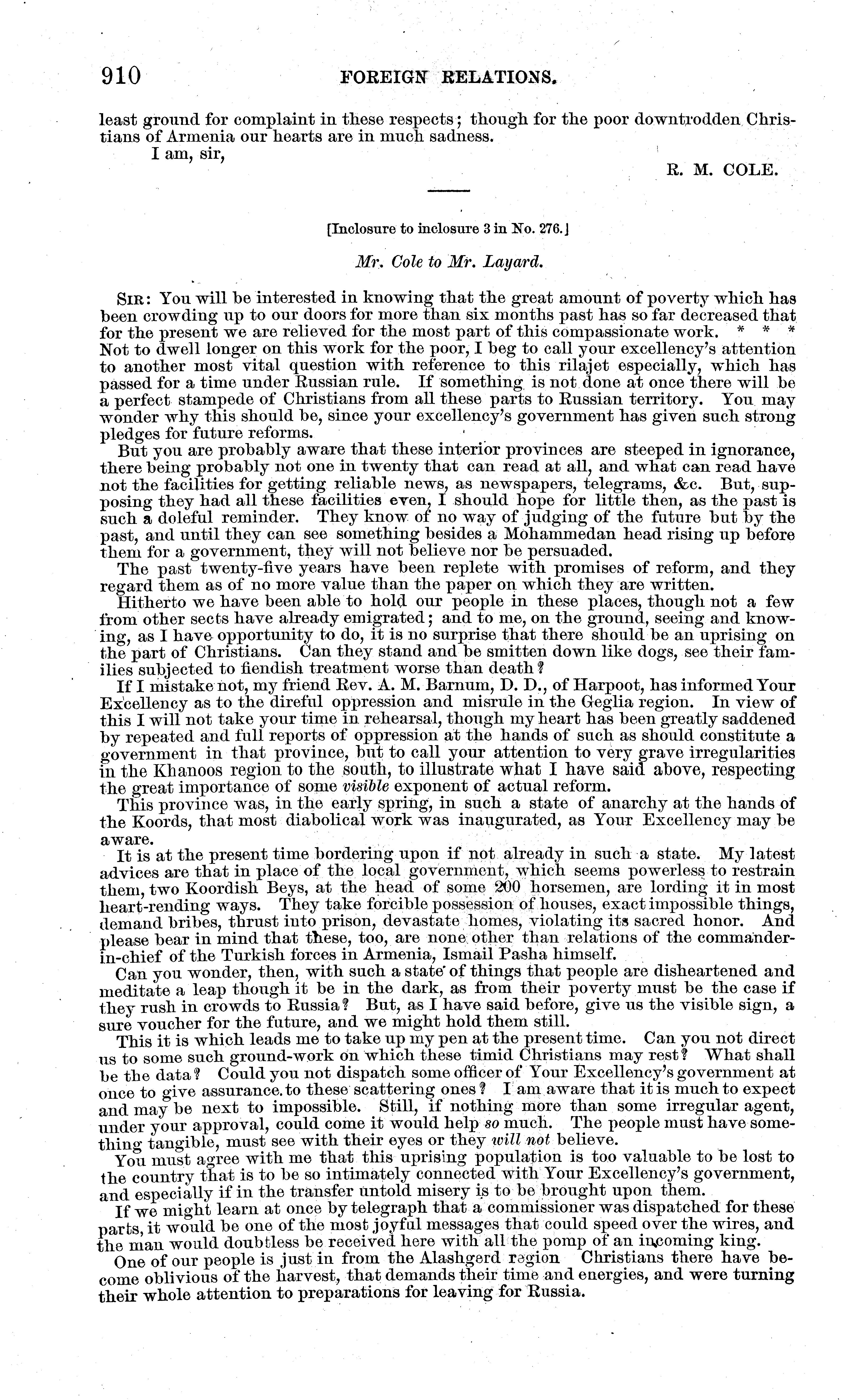 910 FOREIGN RELATIONS.

least ground for complaint in these respects; though for the poor downtrodden Christians of Armenia our hearts are in much sadness.

I am, sir,

R. M. COLE.

[Inclosure to inclosure 3 in No. 276.]

Mr. Cole to Mr. Layard.

SIR: You will be interested in knowing that the great amount of poverty which has been crowding up to our doors for more than six months past has so far decreased that for the present we are relieved for the most part of this compassionate work. * * * Not to dwell longer on this work for the poor, I beg to call your excellency's attention to another most vital question with reference to this rilajet especially, which has passed for a time under Russian rule. If something is not done at once there will be a perfect stampede of Christians from all these parts to Russian territory. You may wonder why this should be, since your excellency's government has given such strong pledges for future reforms.

But you are probably aware that these interior provinces are steeped in ignorance, there being probably not one in twenty that can read at all, and what can read have not the facilities for getting reliable news, as newspapers, telegrams, &c. But, supposing they had all these facilities even, I should hope for little then, as the past is such a doleful reminder. They know of no way of judging of the future but by the past, and until they can see something besides a Mohammedan head rising up before them for a government, they will not believe nor be persuaded.

The past twenty-five years have been replete with promises of reform, and they regard them as of no more value than the paper on which they are written.

Hitherto we have been able to hold our people in these places, though not a few from other sects have already emigrated; and to me, on the ground, seeing and knowing, as I have opportunity to do, it is no surprise that there should be an uprising on the part of Christians. Can they stand and be smitten down like dogs, see their families subjected to fiendish treatment worse than death?

If I mistake not, my friend Rev. A. M. Barnum, D. D., of Harpoot, has informed Your Excellency as to the direful oppression and misrule in the Geglia region. In view of this I will not take your time in rehearsal, though my heart has been greatly saddened by repeated and full reports of oppression at the hands of such as should constitute a government in that province, but to call your attention to very grave irregularities in the Khanoos region to the south, to illustrate what I have said above, respecting the great importance of some visible exponent of actual reform.

This province was, in the early spring, in such a state of anarchy at the hands of the Koords, that most diabolical work was inaugurated, as Your Excellency may be aware.

It is at the present time bordering upon if not already in such a state. My latest advices are that in place of the local government, which seems powerless to restrain them, two Koordish Beys, at the head of some 200 horsemen, are lording it in most heart-rending ways. They take forcible possession of houses, exact impossible things, demand bribes, thrust into prison, devastate homes, violating its sacred honor. And please bear in mind that these, too, are none other than relations of the commander-in-chief of the Turkish forces in Armenia, Ismail Pasha himself.

Can you wonder, then, with such a state of things that people are disheartened and meditate a leap though it be in the dark, as from their poverty must be the case if they rush in crowds to Russia? But, as I have said before, give us the visible sign, a sure voucher for the future, and we might hold them still.

This it is which leads me to take up my pen at the present time. Can you not direct us to some such ground-work on which these timid Christians may rest? What shall be the data? Could you not dispatch some officer of Your Excellency's government at once to give assurance to these scattering ones? I am aware that it is much to expect and may be next to impossible. Still, if nothing more than some irregular agent, under your approval, could come it would help so much. The people must have something tangible, must see with their eyes or they will not believe.

You must agree with me that this uprising population is too valuable to be lost to the country that is to be so intimately connected with Your Excellency's government, and especially if in the transfer untold misery is to be brought upon them.

If we might learn at once by telegraph that a commissioner was dispatched for these parts, it would be one of the most joyful messages that could speed over the wires, and the man would doubtless be received here with all the pomp of an incoming king.

One of our people is just in from the Alashgerd region Christians there have become oblivious of the harvest, that demands their time and energies, and were turning their whole attention to preparations for leaving for Russia.